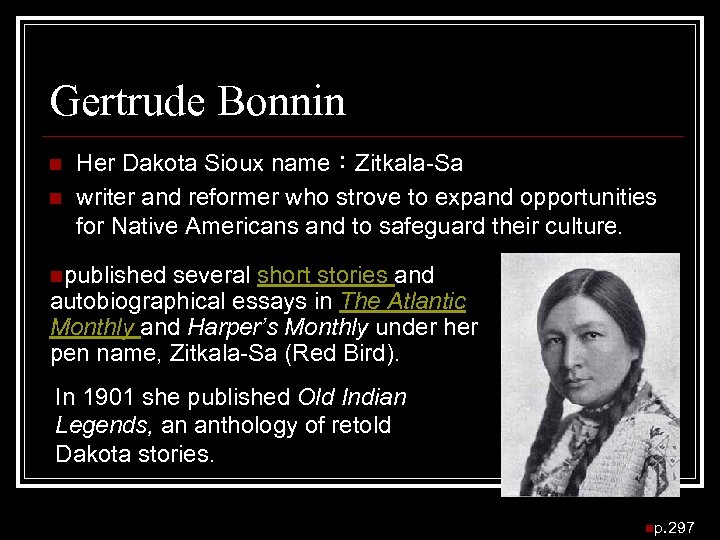 Gertrude Bonnin

Her Dakota Sioux name：Zitkala-Sa

writer and reformer who strove to expand opportunities for Native Americans and to safeguard their culture.

published several short stories and autobiographical essays in The Atlantic Monthly and Harper's Monthly under her pen name, Zitkala-Sa (Red Bird).

In 1901 she published Old Indian Legends, an anthology of retold Dakota stories.

p.297